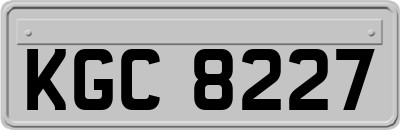 KGC 8227